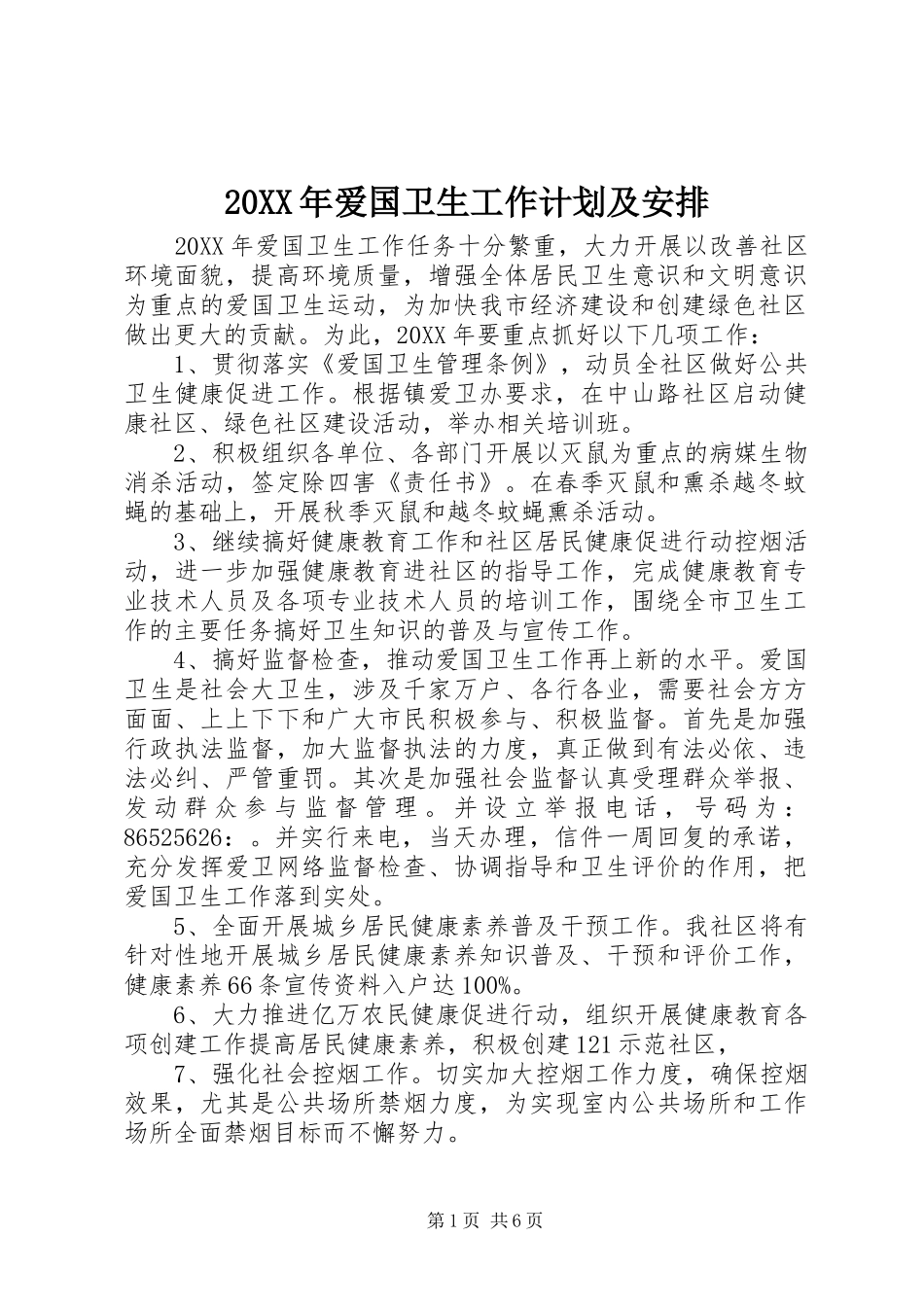 20XX年爱国卫生工作计划及安排

20XX年爱国卫生工作任务十分繁重，大力开展以改善社区环境面貌，提高环境质量，增强全体居民卫生意识和文明意识为重点的爱国卫生运动，为加快我市经济建设和创建绿色社区做出更大的贡献。为此，20XX年要重点抓好以下几项工作：

1、贯彻落实《爱国卫生管理条例》，动员全社区做好公共卫生健康促进工作。根据镇爱卫办要求，在中山路社区启动健康社区、绿色社区建设活动，举办相关培训班。

2、积极组织各单位、各部门开展以灭鼠为重点的病媒生物消杀活动，签定除四害《责任书》。在春季灭鼠和熏杀越冬蚊蝇的基础上，开展秋季灭鼠和越冬蚊蝇熏杀活动。

3、继续搞好健康教育工作和社区居民健康促进行动控烟活动，进一步加强健康教育进社区的指导工作，完成健康教育专业技术人员及各项专业技术人员的培训工作，围绕全市卫生工作的主要任务搞好卫生知识的普及与宣传工作。

4、搞好监督检查，推动爱国卫生工作再上新的水平。爱国卫生是社会大卫生，涉及千家万户、各行各业，需要社会方方面面、上上下下和广大市民积极参与、积极监督。首先是加强行政执法监督，加大监督执法的力度，真正做到有法必依、违法必纠、严管重罚。其次是加强社会监督认真受理群众举报、发动群众参与监督管理。并设立举报电话，号码为：86525626：。并实行来电，当天办理，信件一周回复的承诺，充分发挥爱卫网络监督检查、协调指导和卫生评价的作用，把爱国卫生工作落到实处。

5、全面开展城乡居民健康素养普及干预工作。我社区将有针对性地开展城乡居民健康素养知识普及、干预和评价工作，健康素养66条宣传资料入户达100%。

6、大力推进亿万农民健康促进行动，组织开展健康教育各项创建工作提高居民健康素养，积极创建121示范社区，

7、强化社会控烟工作。切实加大控烟工作力度，确保控烟效果，尤其是公共场所禁烟力度，为实现室内公共场所和工作场所全面禁烟目标而不懈努力。

第1页 共6页